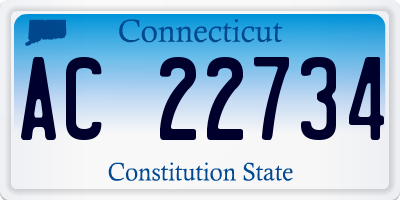 Connecticut

AC 22734

Constitution State